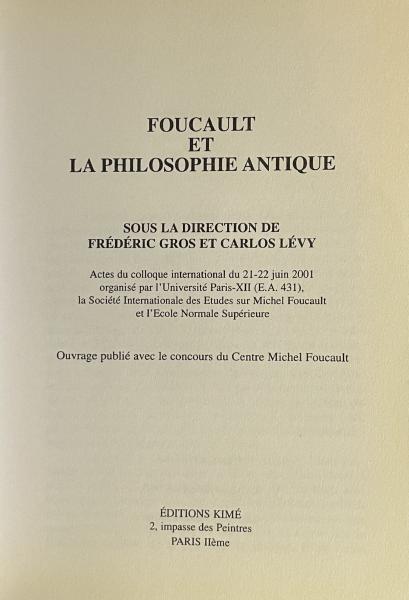 FOUCAULT
ET
LA PHILOSOPHIE ANTIQUE

SOUS LA DIRECTION DE
FRÉDÉRIC GROS ET CARLOS LÉVY

Actes du colloque international du 21-22 juin 2001
organisé par l'Université Paris-XII (E.A. 431),
la Société Internationale des Etudes sur Michel Foucault
et l'Ecole Normale Supérieure

Ouvrage publié avec le concours du Centre Michel Foucault

ÉDITIONS KIMÉ
2, impasse des Peintres
PARIS IIème